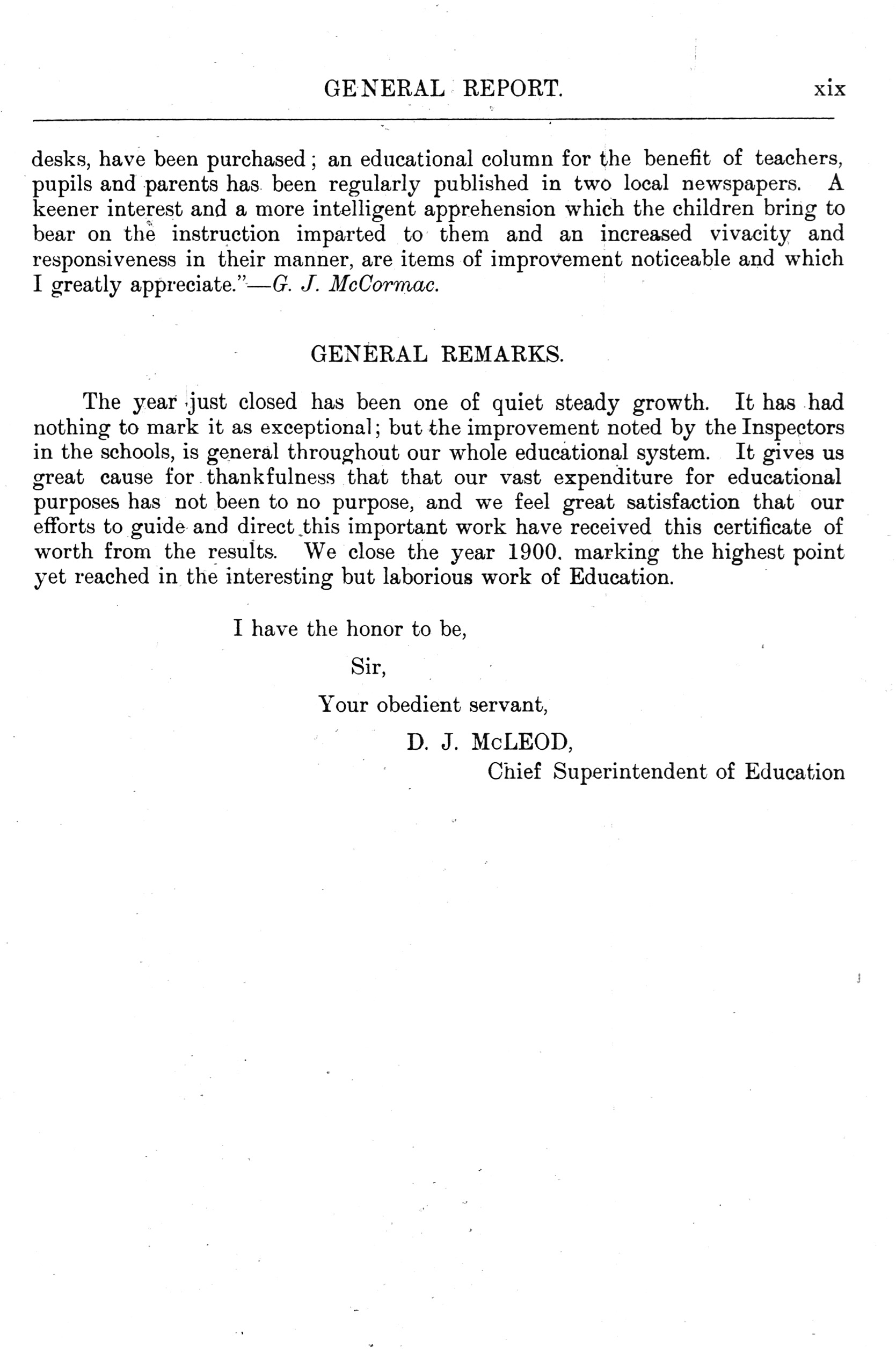 GENERAL REPORT. xix

desks, have been purchased; an educational column for the benefit of teachers, pupils and parents has been regularly published in two local newspapers. A keener interest and a more intelligent apprehension which the children bring to bear on the instruction imparted to them and an increased vivacity and responsiveness in their manner, are items of improvement noticeable and which I greatly appreciate."—G. J. McCormac.

GENERAL REMARKS.

The year just closed has been one of quiet steady growth. It has had nothing to mark it as exceptional; but the improvement noted by the Inspectors in the schools, is general throughout our whole educational system. It gives us great cause for thankfulness that that our vast expenditure for educational purposes has not been to no purpose, and we feel great satisfaction that our efforts to guide and direct this important work have received this certificate of worth from the results. We close the year 1900. marking the highest point yet reached in the interesting but laborious work of Education.

I have the honor to be,

Sir,

Your obedient servant,

D. J. McLEOD,

Chief Superintendent of Education